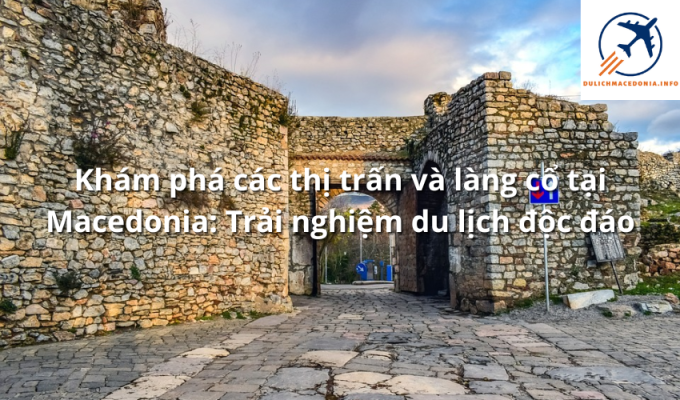 DULICHMACEDONIA.INFO

Khám phá các thị trấn và làng cổ tại Macedonia: Trải nghiệm du lịch độc đáo